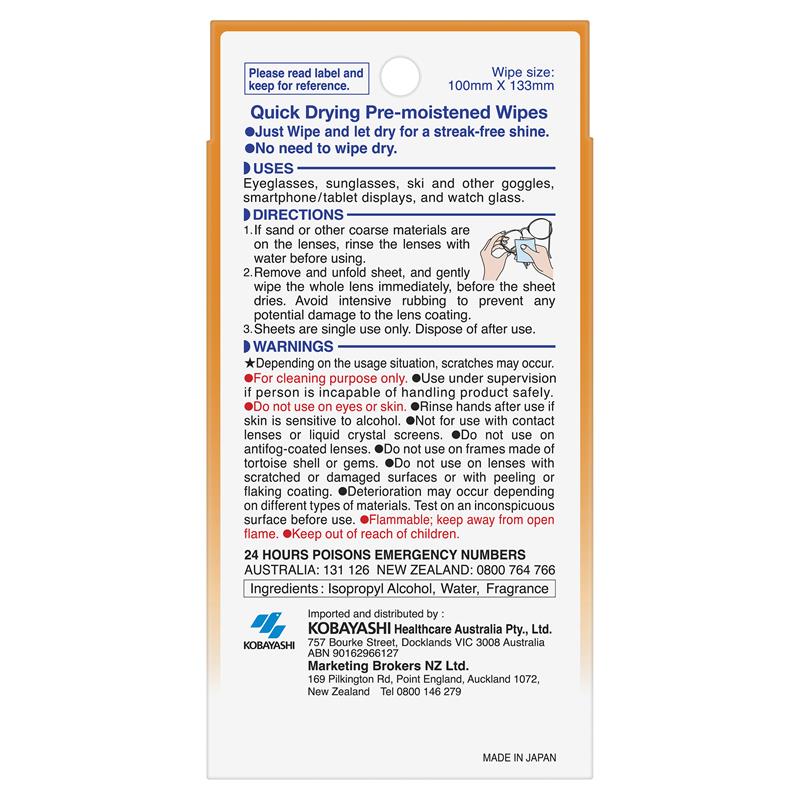 Please read label and keep for reference.

Wipe size: 100mm X 133mm

Quick Drying Pre-moistened Wipes
●Just Wipe and let dry for a streak-free shine.
●No need to wipe dry.

USES
Eyeglasses, sunglasses, ski and other goggles, smartphone/tablet displays, and watch glass.

DIRECTIONS
1. If sand or other coarse materials are on the lenses, rinse the lenses with water before using.
2. Remove and unfold sheet, and gently wipe the whole lens immediately, before the sheet dries. Avoid intensive rubbing to prevent any potential damage to the lens coating.
3. Sheets are single use only. Dispose of after use.

WARNINGS
★Depending on the usage situation, scratches may occur.
●For cleaning purpose only. ●Use under supervision if person is incapable of handling product safely. ●Do not use on eyes or skin. ●Rinse hands after use if skin is sensitive to alcohol. ●Not for use with contact lenses or liquid crystal screens. ●Do not use on antifog-coated lenses. ●Do not use on frames made of tortoise shell or gems. ●Do not use on lenses with scratched or damaged surfaces or with peeling or flaking coating. ●Deterioration may occur depending on different types of materials. Test on an inconspicuous surface before use. ●Flammable; keep away from open flame. ●Keep out of reach of children.

24 HOURS POISONS EMERGENCY NUMBERS
AUSTRALIA: 131 126 NEW ZEALAND: 0800 764 766

Ingredients: Isopropyl Alcohol, Water, Fragrance

KOBAYASHI

Imported and distributed by :
KOBAYASHI Healthcare Australia Pty., Ltd.
757 Bourke Street, Docklands VIC 3008 Australia
ABN 90162966127
Marketing Brokers NZ Ltd.
169 Pilkington Rd, Point England, Auckland 1072, New Zealand Tel 0800 146 279

MADE IN JAPAN